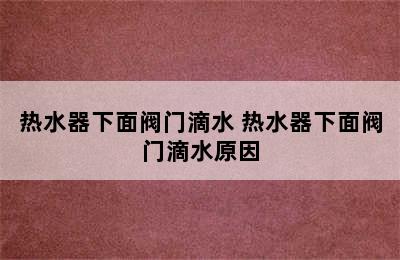 热水器下面阀门滴水 热水器下面阀门滴水原因